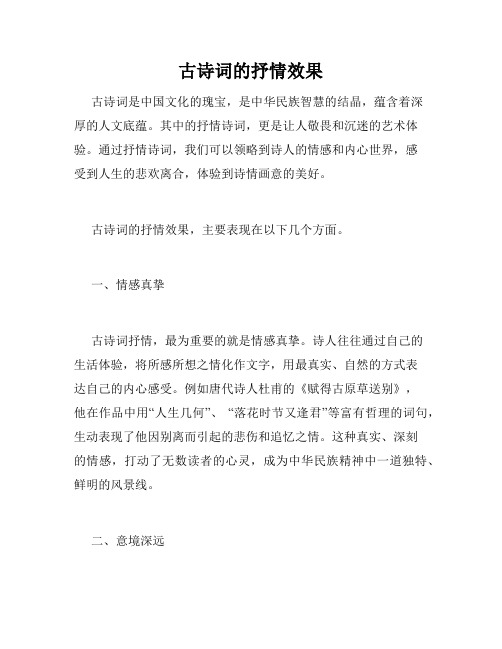 古诗词的抒情效果

古诗词是中国文化的瑰宝，是中华民族智慧的结晶，蕴含着深厚的人文底蕴。其中的抒情诗词，更是让人敬畏和沉迷的艺术体验。通过抒情诗词，我们可以领略到诗人的情感和内心世界，感受到人生的悲欢离合，体验到诗情画意的美好。

古诗词的抒情效果，主要表现在以下几个方面。

一、情感真挚

古诗词抒情，最为重要的就是情感真挚。诗人往往通过自己的生活体验，将所感所想之情化作文字，用最真实、自然的方式表达自己的内心感受。例如唐代诗人杜甫的《赋得古原草送别》，他在作品中用“人生几何”、“落花时节又逢君”等富有哲理的词句，生动表现了他因别离而引起的悲伤和追忆之情。这种真实、深刻的情感，打动了无数读者的心灵，成为中华民族精神中一道独特、鲜明的风景线。

二、意境深远